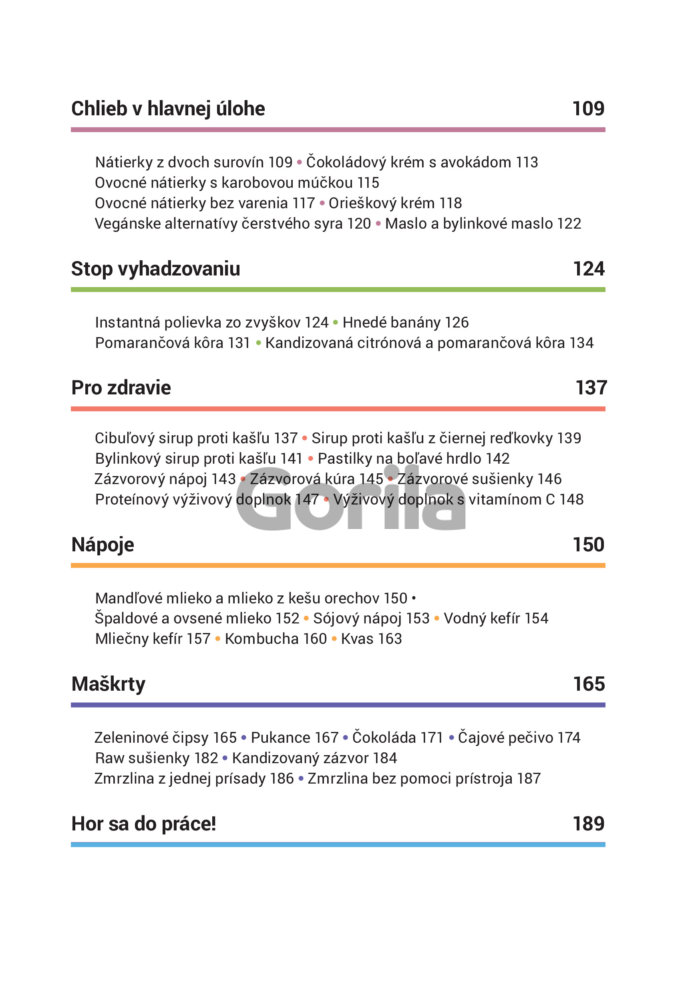 Chlieb v hlavnej úlohe 109

Nátierky z dvoch surovín 109 • Čokoládový krém s avokádom 113
Ovocné nátierky s karobovou múčkou 115
Ovocné nátierky bez varenia 117 • Orieškový krém 118
Vegánske alternatívy čerstvého syra 120 • Maslo a bylinkové maslo 122

Stop vyhadzovaniu 124

Instantná polievka zo zvyškov 124 • Hnedé banány 126
Pomarančová kôra 131 • Kandizovaná citrónová a pomarančová kôra 134

Pro zdravie 137

Cibuľový sirup proti kašľu 137 • Sirup proti kašľu z čiernej reďkovky 139
Bylinkový sirup proti kašľu 141 • Pastilky na boľavé hrdlo 142
Zázvorový nápoj 143 • Zázvorová kúra 145 • Zázvorové sušienky 146
Proteínový výživový doplnok 147 • Výživový doplnok s vitamínom C 148

Gorila

Nápoje 150

Mandľové mlieko a mlieko z kešu orechov 150 •
Špaldové a ovsené mlieko 152 • Sójový nápoj 153 • Vodný kefír 154
Mliečny kefír 157 • Kombucha 160 • Kvas 163

Maškrty 165

Zeleninové čipsy 165 • Pukance 167 • Čokoláda 171 • Čajové pečivo 174
Raw sušienky 182 • Kandizovaný zázvor 184
Zmrzlina z jednej prísady 186 • Zmrzlina bez pomoci prístroja 187

Hor sa do práce! 189